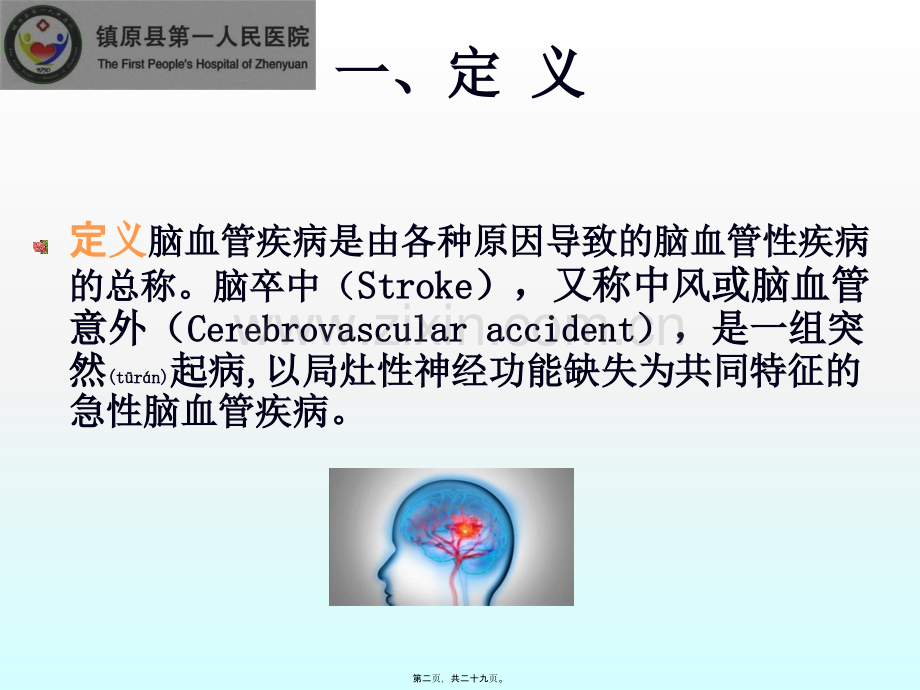 镇原县第一人民医院
The First People's Hospital of Zhenyuan

一、定 义

定义脑血管疾病是由各种原因导致的脑血管性疾病的总称。脑卒中（Stroke），又称中风或脑血管意外（Cerebrovascular accident），是一组突然(tūrán)起病,以局灶性神经功能缺失为共同特征的急性脑血管疾病。

www.zixin.com.cn

第二页，共二十九页。